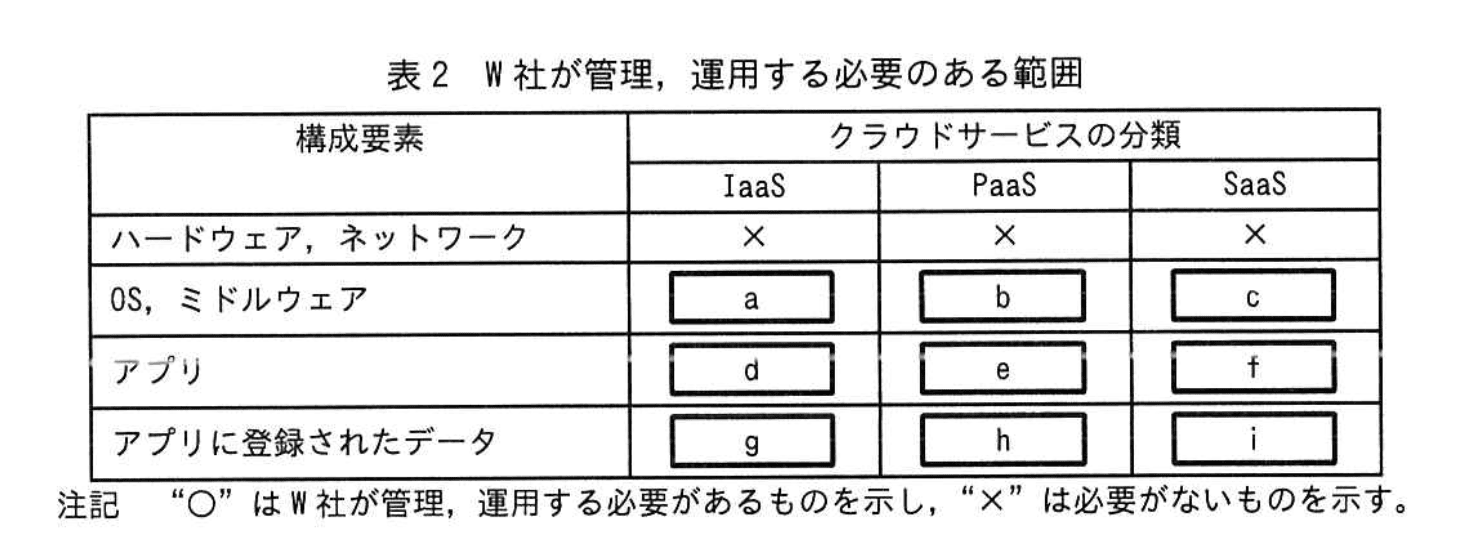 表2 W社が管理，運用する必要のある範囲

| 構成要素 | クラウドサービスの分類 | | |
|---|---|---|---|
| | IaaS | PaaS | SaaS |
| ハードウェア，ネットワーク | × | × | × |
| OS，ミドルウェア | a | b | c |
| アプリ | d | e | f |
| アプリに登録されたデータ | g | h | i |

注記 “○”はW社が管理，運用する必要があるものを示し，“×”は必要がないものを示す。